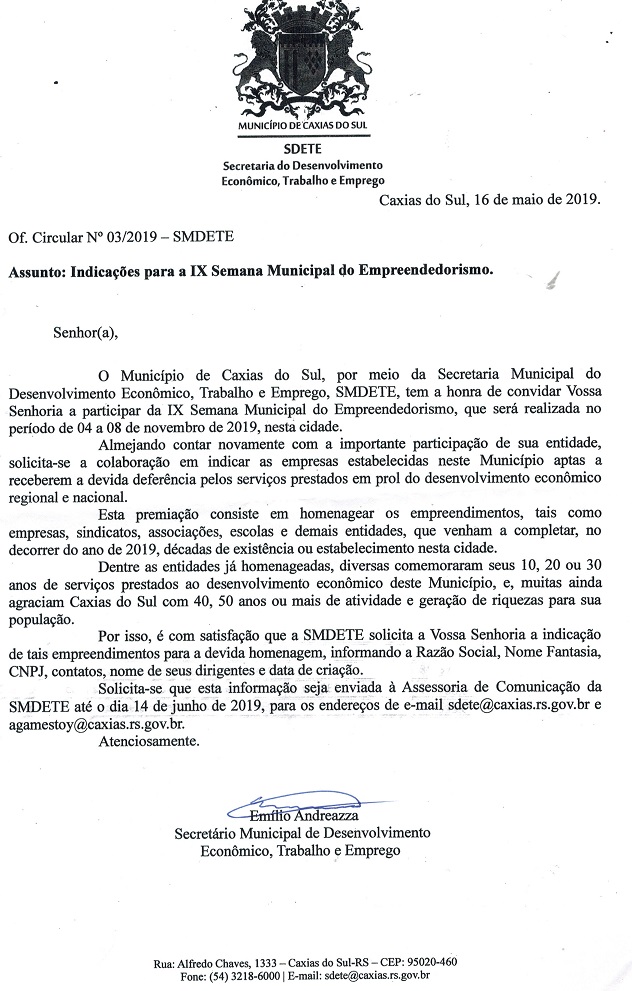 MUNICÍPIO DE CAXIAS DO SUL
SDETE
Secretaria do Desenvolvimento Econômico, Trabalho e Emprego

Caxias do Sul, 16 de maio de 2019.

Of. Circular Nº 03/2019 – SMDETE

Assunto: Indicações para a IX Semana Municipal do Empreendedorismo.

Senhor(a),

O Município de Caxias do Sul, por meio da Secretaria Municipal do Desenvolvimento Econômico, Trabalho e Emprego, SMDETE, tem a honra de convidar Vossa Senhoria a participar da IX Semana Municipal do Empreendedorismo, que será realizada no período de 04 a 08 de novembro de 2019, nesta cidade.

Almejando contar novamente com a importante participação de sua entidade, solicita-se a colaboração em indicar as empresas estabelecidas neste Município aptas a receberem a devida deferência pelos serviços prestados em prol do desenvolvimento econômico regional e nacional.

Esta premiação consiste em homenagear os empreendimentos, tais como empresas, sindicatos, associações, escolas e demais entidades, que venham a completar, no decorrer do ano de 2019, décadas de existência ou estabelecimento nesta cidade.

Dentre as entidades já homenageadas, diversas comemoraram seus 10, 20 ou 30 anos de serviços prestados ao desenvolvimento econômico deste Município, e, muitas ainda agraciam Caxias do Sul com 40, 50 anos ou mais de atividade e geração de riquezas para sua população.

Por isso, é com satisfação que a SMDETE solicita a Vossa Senhoria a indicação de tais empreendimentos para a devida homenagem, informando a Razão Social, Nome Fantasia, CNPJ, contatos, nome de seus dirigentes e data de criação.

Solicita-se que esta informação seja enviada à Assessoria de Comunicação da SMDETE até o dia 14 de junho de 2019, para os endereços de e-mail sdete@caxias.rs.gov.br e agamestoy@caxias.rs.gov.br.

Atenciosamente.

Emílio Andreazza
Secretário Municipal de Desenvolvimento Econômico, Trabalho e Emprego

Rua: Alfredo Chaves, 1333 – Caxias do Sul-RS – CEP: 95020-460
Fone: (54) 3218-6000 | E-mail: sdete@caxias.rs.gov.br